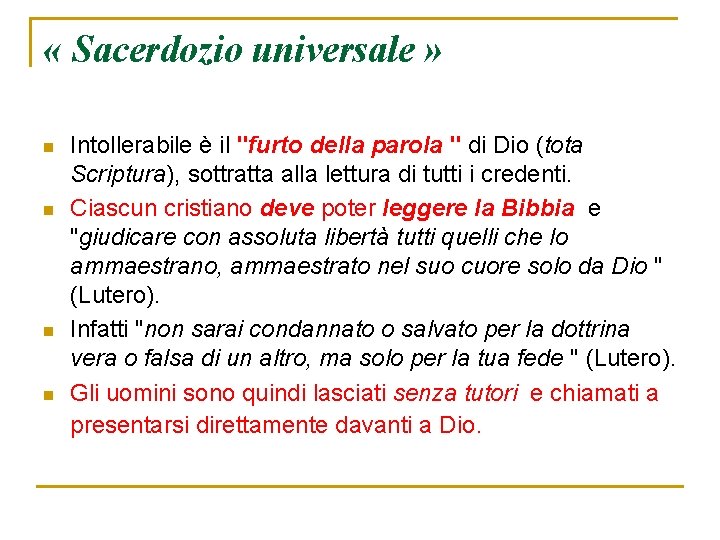 « Sacerdozio universale »

Intollerabile è il "furto della parola " di Dio (tota Scriptura), sottratta alla lettura di tutti i credenti.

Ciascun cristiano deve poter leggere la Bibbia e "giudicare con assoluta libertà tutti quelli che lo ammaestrano, ammaestrato nel suo cuore solo da Dio " (Lutero).

Infatti "non sarai condannato o salvato per la dottrina vera o falsa di un altro, ma solo per la tua fede " (Lutero).

Gli uomini sono quindi lasciati senza tutori e chiamati a presentarsi direttamente davanti a Dio.